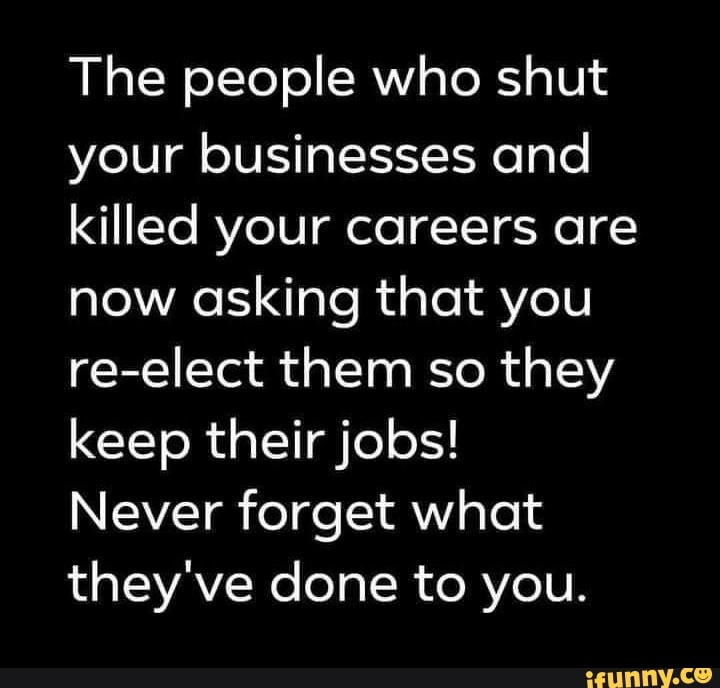 The people who shut your businesses and killed your careers are now asking that you re-elect them so they keep their jobs!
Never forget what they've done to you.

ifunny.co